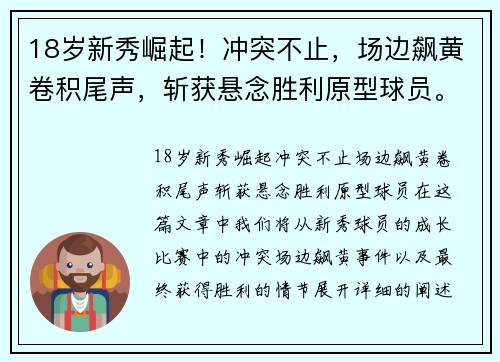 18岁新秀崛起！冲突不止，场边飙黄卷积尾声，斩获悬念胜利原型球员。

18岁新秀崛起冲突不止场边飙黄卷积尾声斩获悬念胜利原型球员在这篇文章中我们将从新秀球员的成长比赛中的冲突场边飙黄事件以及最终获得胜利的情节展开详细的阐述